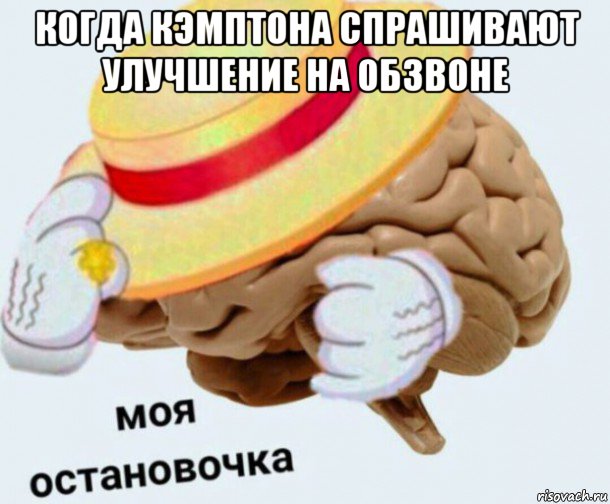 КОГДА КЭМПТОНА СПРАШИВАЮТ УЛУЧШЕНИЕ НА ОБЗВОНЕ

моя остановочка

risovach.ru